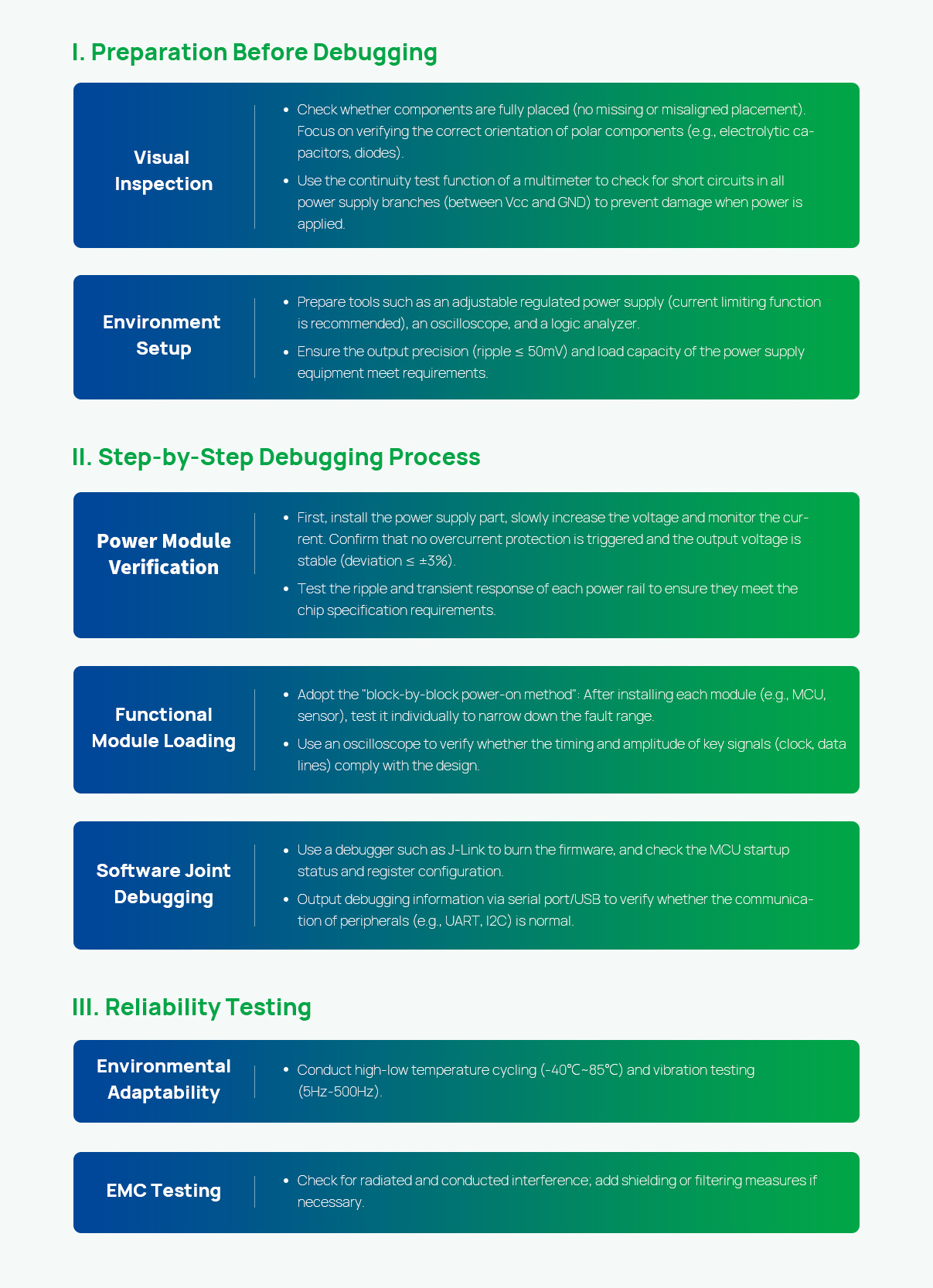 I. Preparation Before Debugging

Visual Inspection

• Check whether components are fully placed (no missing or misaligned placement). Focus on verifying the correct orientation of polar components (e.g., electrolytic capacitors, diodes).
• Use the continuity test function of a multimeter to check for short circuits in all power supply branches (between Vcc and GND) to prevent damage when power is applied.

Environment Setup

• Prepare tools such as an adjustable regulated power supply (current limiting function is recommended), an oscilloscope, and a logic analyzer.
• Ensure the output precision (ripple ≤ 50mV) and load capacity of the power supply equipment meet requirements.

II. Step-by-Step Debugging Process

Power Module Verification

• First, install the power supply part, slowly increase the voltage and monitor the current. Confirm that no overcurrent protection is triggered and the output voltage is stable (deviation ≤ ±3%).
• Test the ripple and transient response of each power rail to ensure they meet the chip specification requirements.

Functional Module Loading

• Adopt the "block-by-block power-on method": After installing each module (e.g., MCU, sensor), test it individually to narrow down the fault range.
• Use an oscilloscope to verify whether the timing and amplitude of key signals (clock, data lines) comply with the design.

Software Joint Debugging

• Use a debugger such as J-Link to burn the firmware, and check the MCU startup status and register configuration.
• Output debugging information via serial port/USB to verify whether the communication of peripherals (e.g., UART, I2C) is normal.

III. Reliability Testing

Environmental Adaptability

• Conduct high-low temperature cycling (-40℃~85℃) and vibration testing (5Hz-500Hz).

EMC Testing

• Check for radiated and conducted interference; add shielding or filtering measures if necessary.